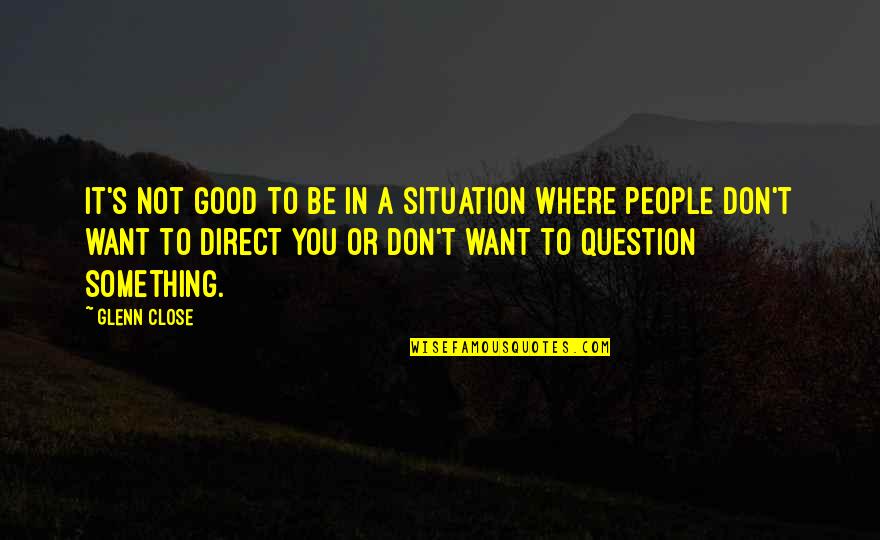 IT'S NOT GOOD TO BE IN A SITUATION WHERE PEOPLE DON'T WANT TO DIRECT YOU OR DON'T WANT TO QUESTION SOMETHING.

~ GLENN CLOSE

WISEFAMOUSQUOTES.COM